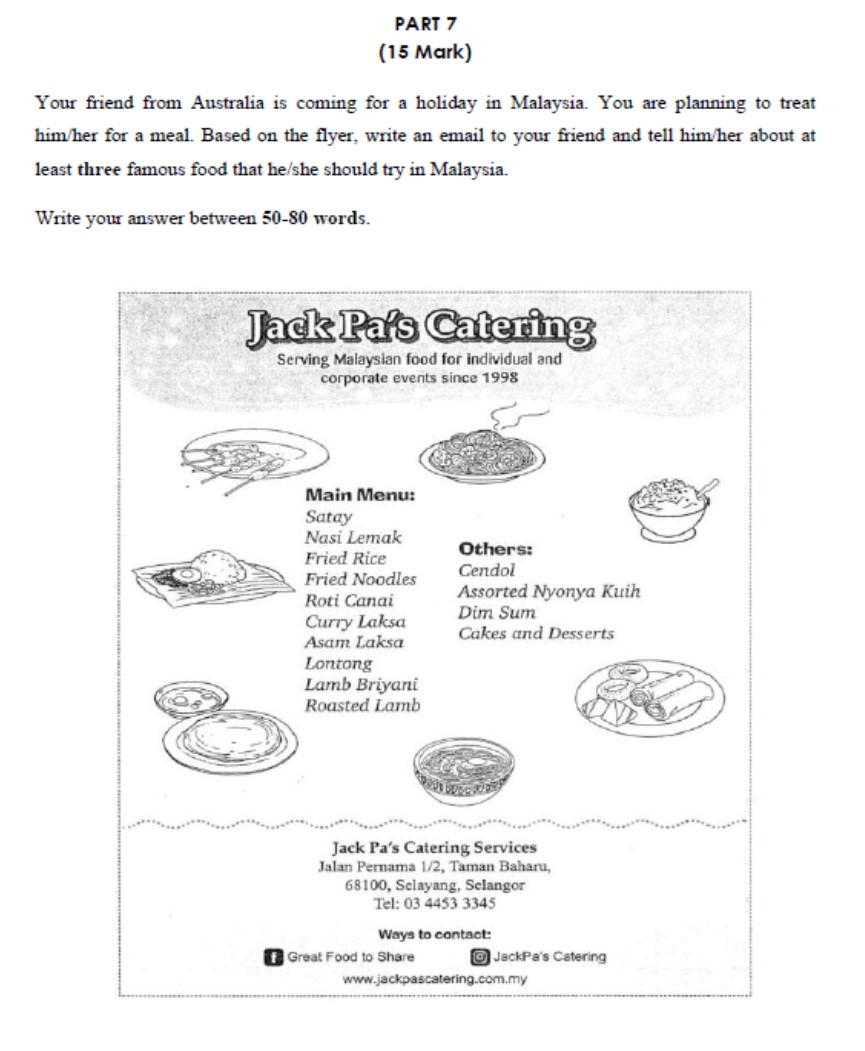 PART 7
(15 Mark)

Your friend from Australia is coming for a holiday in Malaysia. You are planning to treat him/her for a meal. Based on the flyer, write an email to your friend and tell him/her about at least three famous food that he/she should try in Malaysia.

Write your answer between 50-80 words.

Jack Pa's Catering
Serving Malaysian food for individual and corporate events since 1998

Main Menu:
Satay
Nasi Lemak
Fried Rice
Fried Noodles
Roti Canai
Curry Laksa
Asam Laksa
Lontong
Lamb Briyani
Roasted Lamb

Others:
Cendol
Assorted Nyonya Kuih
Dim Sum
Cakes and Desserts

Jack Pa's Catering Services
Jalan Pernama 1/2, Taman Baharu,
68100, Selayang, Selangor
Tel: 03 4453 3345

Ways to contact:
Great Food to Share
JackPa's Catering
www.jackpascatering.com.my